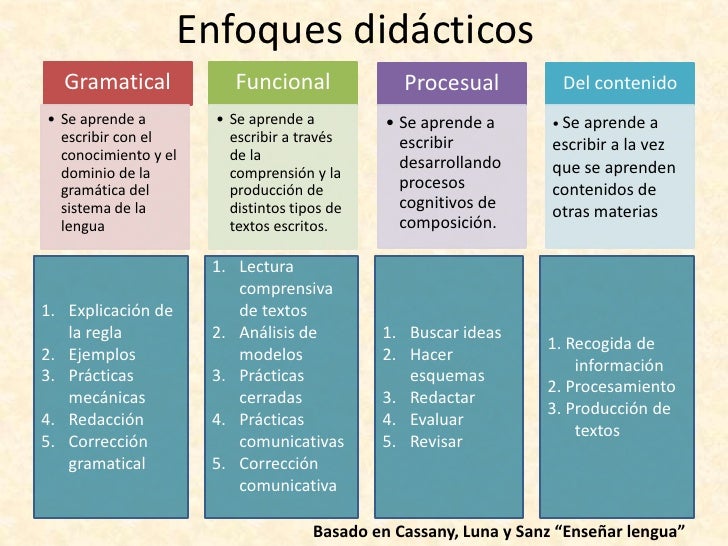 Enfoques didácticos

Gramatical

• Se aprende a escribir con el conocimiento y el dominio de la gramática del sistema de la lengua

1. Explicación de la regla
2. Ejemplos
3. Prácticas mecánicas
4. Redacción
5. Corrección gramatical

Funcional

• Se aprende a escribir a través de la comprensión y la producción de distintos tipos de textos escritos.

1. Lectura comprensiva de textos
2. Análisis de modelos
3. Prácticas cerradas
4. Prácticas comunicativas
5. Corrección comunicativa

Procesual

• Se aprende a escribir desarrollando procesos cognitivos de composición.

1. Buscar ideas
2. Hacer esquemas
3. Redactar
4. Evaluar
5. Revisar

Del contenido

• Se aprende a escribir a la vez que se aprenden contenidos de otras materias

1. Recogida de información
2. Procesamiento
3. Producción de textos

Basado en Cassany, Luna y Sanz "Enseñar lengua"